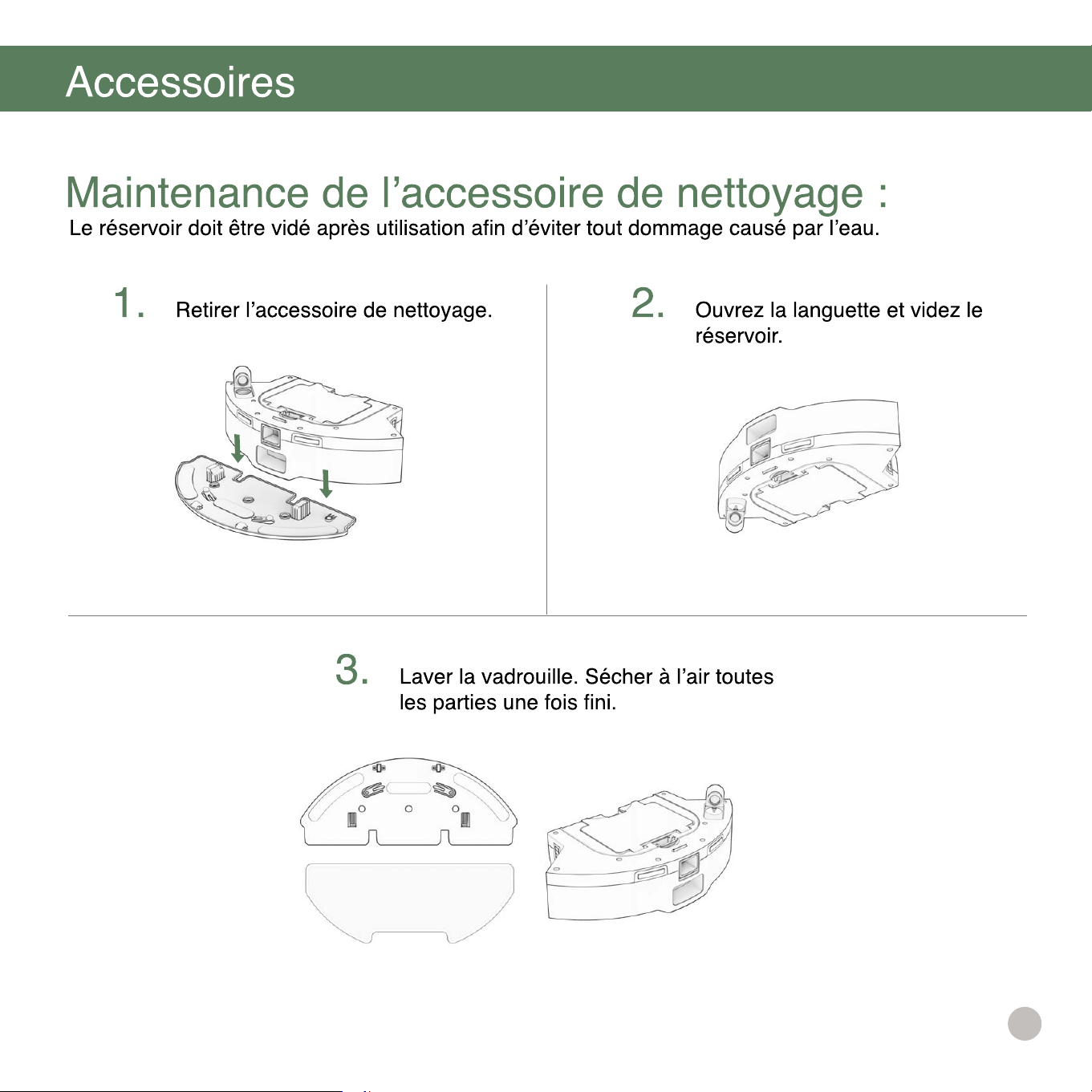 Accessoires

Maintenance de l’accessoire de nettoyage :
Le réservoir doit être vidé après utilisation afin d’éviter tout dommage causé par l’eau.

1. Retirer l’accessoire de nettoyage.

2. Ouvrez la languette et videz le réservoir.

3. Laver la vadrouille. Sécher à l’air toutes les parties une fois fini.